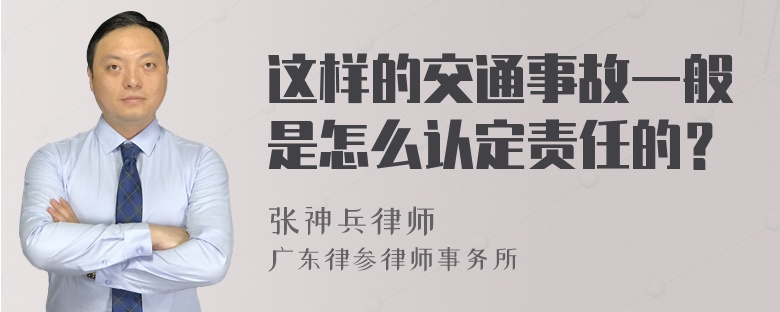 这样的交通事故一般是怎么认定责任的？

张神兵律师

广东律参律师事务所